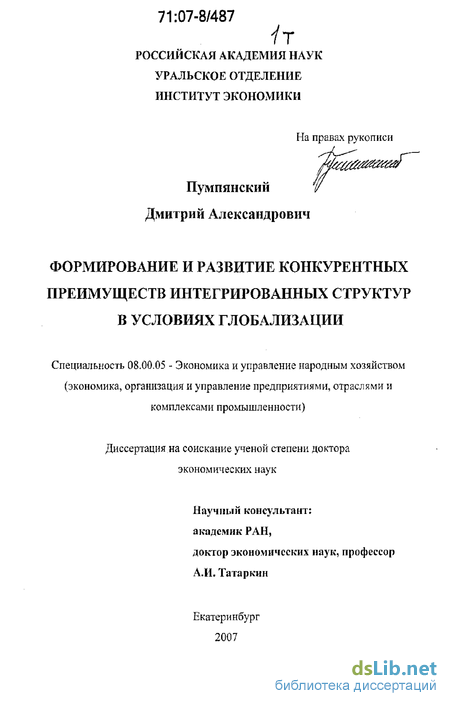 71:07-8/487

1т

РОССИЙСКАЯ АКАДЕМИЯ НАУК
УРАЛЬСКОЕ ОТДЕЛЕНИЕ
ИНСТИТУТ ЭКОНОМИКИ

На правах рукописи

Пумпянский
Дмитрий Александрович

ФОРМИРОВАНИЕ И РАЗВИТИЕ КОНКУРЕНТНЫХ ПРЕИМУЩЕСТВ ИНТЕГРИРОВАННЫХ СТРУКТУР В УСЛОВИЯХ ГЛОБАЛИЗАЦИИ

Специальность 08.00.05 - Экономика и управление народным хозяйством (экономика, организация и управление предприятиями, отраслями и комплексами промышленности)

Диссертация на соискание ученой степени доктора экономических наук

Научный консультант:
академик РАН,
доктор экономических наук, профессор
А.И. Татаркин

Екатеринбург
2007

dsLib.net
библиотека диссертаций